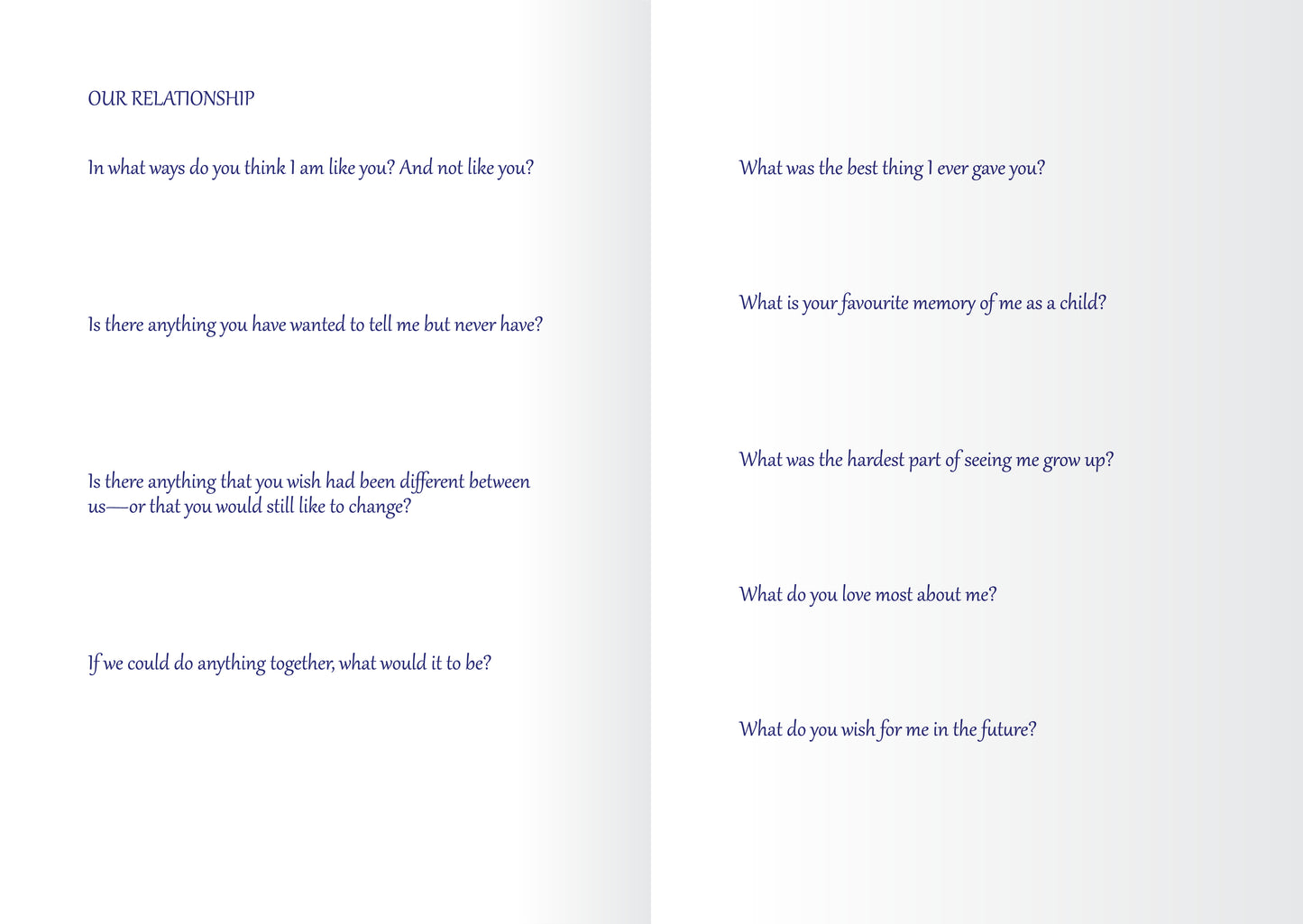 OUR RELATIONSHIP

In what ways do you think I am like you? And not like you?

Is there anything you have wanted to tell me but never have?

Is there anything that you wish had been different between us—or that you would still like to change?

If we could do anything together, what would it to be?

What was the best thing I ever gave you?

What is your favourite memory of me as a child?

What was the hardest part of seeing me grow up?

What do you love most about me?

What do you wish for me in the future?